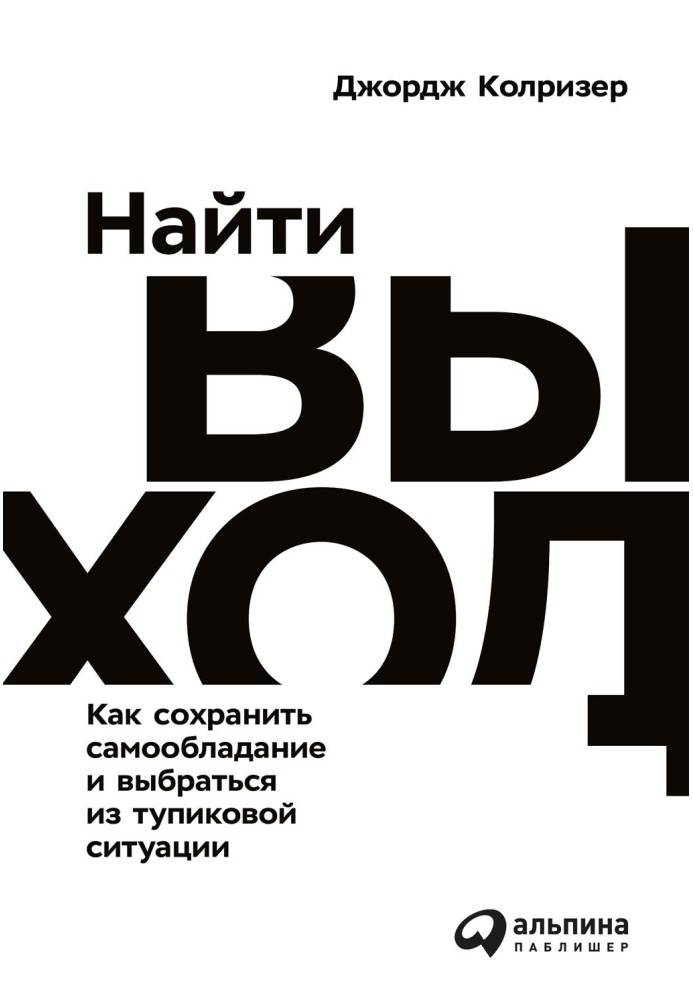 Джордж Колризер

Найти
ВЫ
ХОД

Как сохранить самообладание и выбраться из тупиковой ситуации

альпина
ПАБЛИШЕР